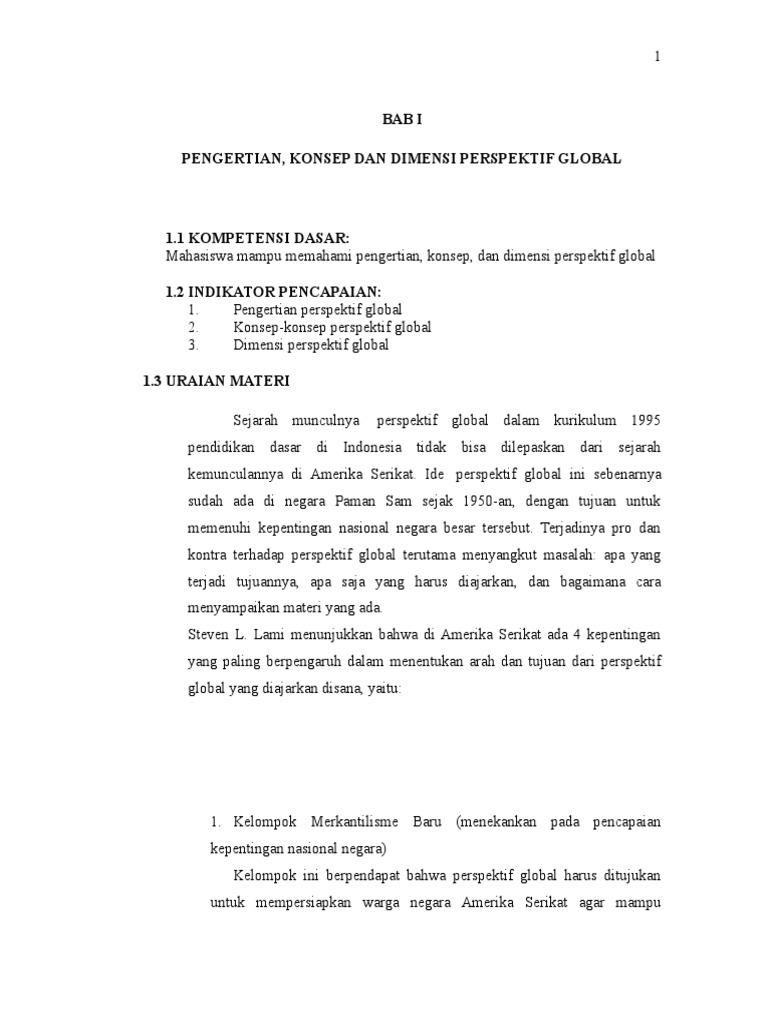 1

BAB I

PENGERTIAN, KONSEP DAN DIMENSI PERSPEKTIF GLOBAL

1.1 KOMPETENSI DASAR:
Mahasiswa mampu memahami pengertian, konsep, dan dimensi perspektif global

1.2 INDIKATOR PENCAPAIAN:
1. Pengertian perspektif global
2. Konsep-konsep perspektif global
3. Dimensi perspektif global

1.3 URAIAN MATERI

Sejarah munculnya perspektif global dalam kurikulum 1995 pendidikan dasar di Indonesia tidak bisa dilepaskan dari sejarah kemunculannya di Amerika Serikat. Ide perspektif global ini sebenarnya sudah ada di negara Paman Sam sejak 1950-an, dengan tujuan untuk memenuhi kepentingan nasional negara besar tersebut. Terjadinya pro dan kontra terhadap perspektif global terutama menyangkut masalah: apa yang terjadi tujuannya, apa saja yang harus diajarkan, dan bagaimana cara menyampaikan materi yang ada.
Steven L. Lami menunjukkan bahwa di Amerika Serikat ada 4 kepentingan yang paling berpengaruh dalam menentukan arah dan tujuan dari perspektif global yang diajarkan disana, yaitu:

1. Kelompok Merkantilisme Baru (menekankan pada pencapaian kepentingan nasional negara)
Kelompok ini berpendapat bahwa perspektif global harus ditujukan untuk mempersiapkan warga negara Amerika Serikat agar mampu